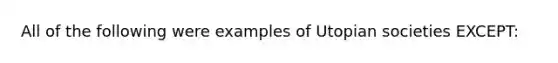 All of the following were examples of Utopian societies EXCEPT: